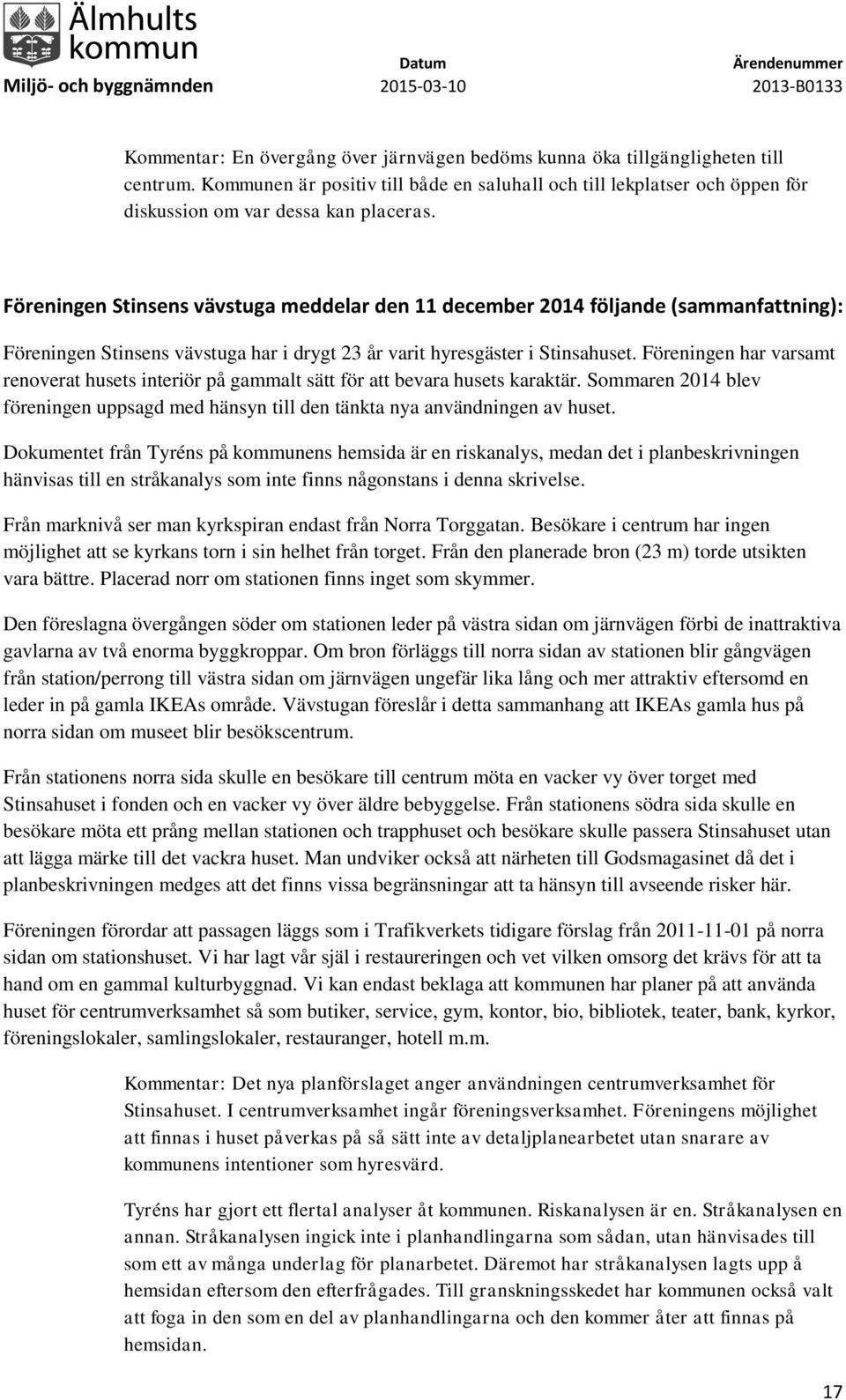 Älmhults kommun
Miljö- och byggnämnden

Datum
2015-03-10

Ärendenummer
2013-B0133

Kommentar: En övergång över järnvägen bedöms kunna öka tillgängligheten till centrum. Kommunen är positiv till både en saluhall och till lekplatser och öppen för diskussion om var dessa kan placeras.

Föreningen Stinsens vävstuga meddelar den 11 december 2014 följande (sammanfattning):

Föreningen Stinsens vävstuga har i drygt 23 år varit hyresgäster i Stinsahuset. Föreningen har varsamt renoverat husets interiör på gammalt sätt för att bevara husets karaktär. Sommaren 2014 blev föreningen uppsagd med hänsyn till den tänkta nya användningen av huset.

Dokumentet från Tyréns på kommunens hemsida är en riskanalys, medan det i planbeskrivningen hänvisas till en stråkanalys som inte finns någonstans i denna skrivelse.

Från marknivå ser man kyrkspiran endast från Norra Torggatan. Besökare i centrum har ingen möjlighet att se kyrkans torn i sin helhet från torget. Från den planerade bron (23 m) torde utsikten vara bättre. Placerad norr om stationen finns inget som skymmer.

Den föreslagna övergången söder om stationen leder på västra sidan om järnvägen förbi de inattraktiva gavlarna av två enorma byggkroppar. Om bron förläggs till norra sidan av stationen blir gångvägen från station/perrong till västra sidan om järnvägen ungefär lika lång och mer attraktiv eftersomd en leder in på gamla IKEAs område. Vävstugan föreslår i detta sammanhang att IKEAs gamla hus på norra sidan om museet blir besökscentrum.

Från stationens norra sida skulle en besökare till centrum möta en vacker vy över torget med Stinsahuset i fonden och en vacker vy över äldre bebyggelse. Från stationens södra sida skulle en besökare möta ett prång mellan stationen och trapphuset och besökare skulle passera Stinsahuset utan att lägga märke till det vackra huset. Man undviker också att närheten till Godsmagasinet då det i planbeskrivningen medges att det finns vissa begränsningar att ta hänsyn till avseende risker här.

Föreningen förordar att passagen läggs som i Trafikverkets tidigare förslag från 2011-11-01 på norra sidan om stationshuset. Vi har lagt vår själ i restaureringen och vet vilken omsorg det krävs för att ta hand om en gammal kulturbyggnad. Vi kan endast beklaga att kommunen har planer på att använda huset för centrumverksamhet så som butiker, service, gym, kontor, bio, bibliotek, teater, bank, kyrkor, föreningslokaler, samlingslokaler, restauranger, hotell m.m.

Kommentar: Det nya planförslaget anger användningen centrumverksamhet för Stinsahuset. I centrumverksamhet ingår föreningsverksamhet. Föreningens möjlighet att finnas i huset påverkas på så sätt inte av detaljplanearbetet utan snarare av kommunens intentioner som hyresvärd.

Tyréns har gjort ett flertal analyser åt kommunen. Riskanalysen är en. Stråkanalysen en annan. Stråkanalysen ingick inte i planhandlingarna som sådan, utan hänvisades till som ett av många underlag för planarbetet. Däremot har stråkanalysen lagts upp å hemsidan eftersom den efterfrågades. Till granskningsskedet har kommunen också valt att foga in den som en del av planhandlingarna och den kommer åter att finnas på hemsidan.

17